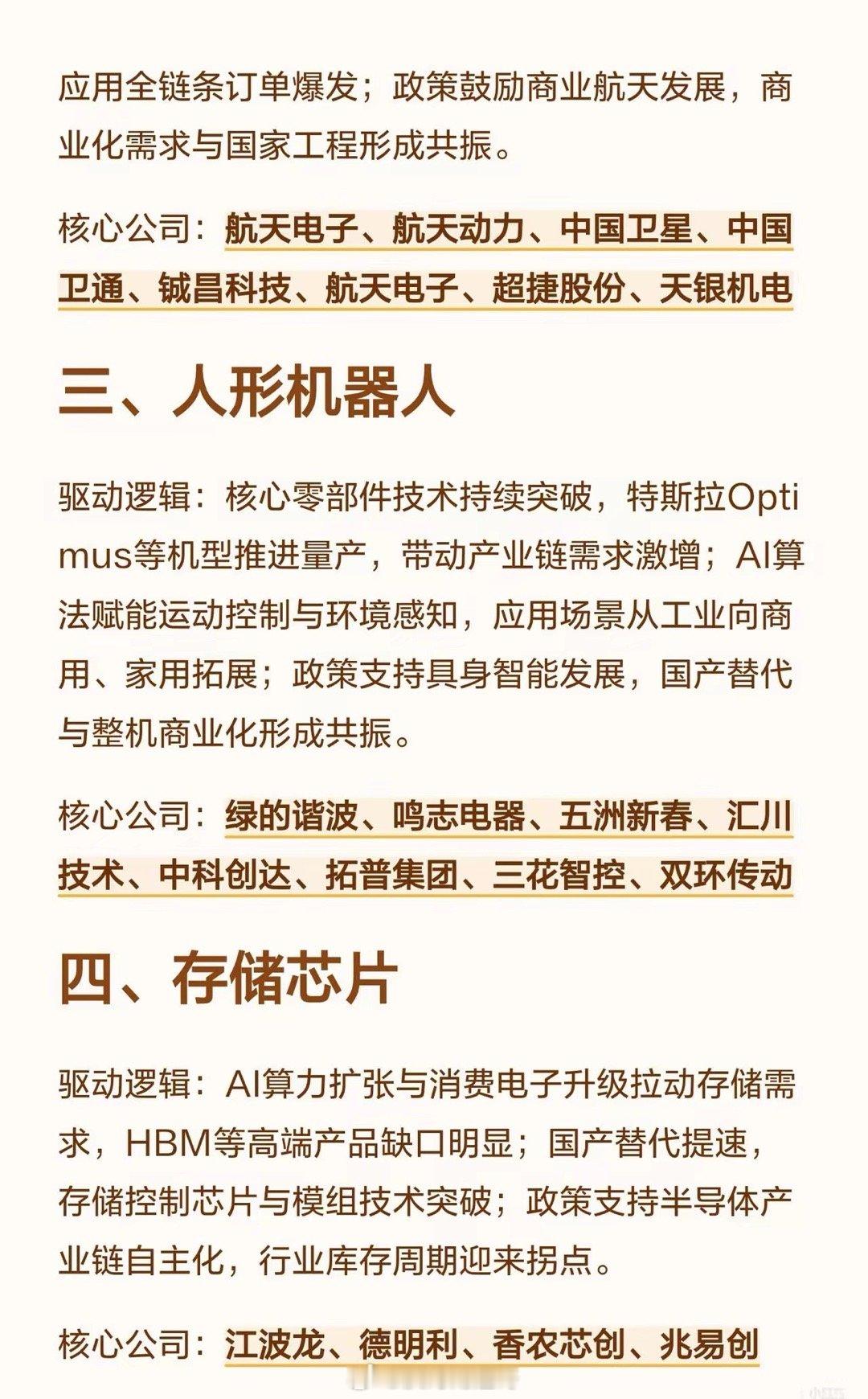 应用全链条订单爆发；政策鼓励商业航天发展，商业化需求与国家工程形成共振。

核心公司：航天电子、航天动力、中国卫星、中国卫通、铖昌科技、航天电子、超捷股份、天银机电

三、人形机器人

驱动逻辑：核心零部件技术持续突破，特斯拉Optimus等机型推进量产，带动产业链需求激增；AI算法赋能运动控制与环境感知，应用场景从工业向商用、家用拓展；政策支持具身智能发展，国产替代与整机商业化形成共振。

核心公司：绿的谐波、鸣志电器、五洲新春、汇川技术、中科创达、拓普集团、三花智控、双环传动

四、存储芯片

驱动逻辑：AI算力扩张与消费电子升级拉动存储需求，HBM等高端产品缺口明显；国产替代提速，存储控制芯片与模组技术突破；政策支持半导体产业链自主化，行业库存周期迎来拐点。

核心公司：江波龙、德明利、香农芯创、兆易创